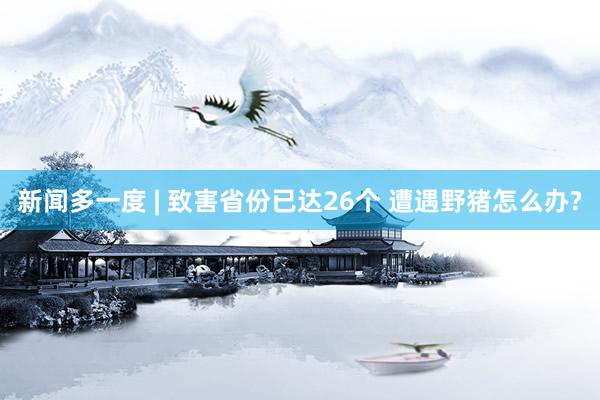 新闻多一度 | 致害省份已达26个 遭遇野猪怎么办?